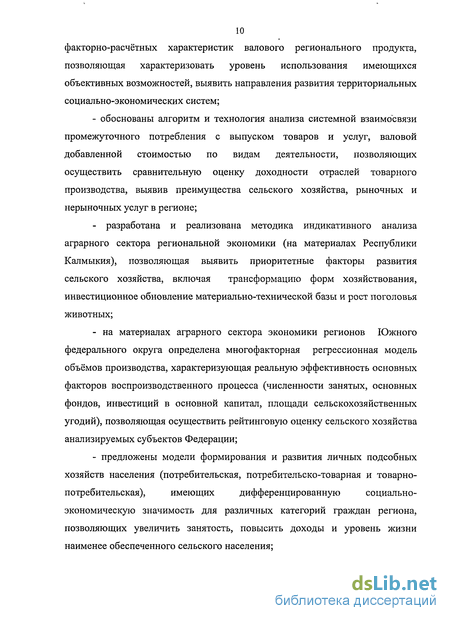 10

факторно-расчётных характеристик валового регионального продукта, позволяющая характеризовать уровень использования имеющихся объективных возможностей, выявить направления развития территориальных социально-экономических систем;

- обоснованы алгоритм и технология анализа системной взаимосвязи промежуточного потребления с выпуском товаров и услуг, валовой добавленной стоимостью по видам деятельности, позволяющих осуществить сравнительную оценку доходности отраслей товарного производства, выявив преимущества сельского хозяйства, рыночных и нерыночных услуг в регионе;

- разработана и реализована методика индикативного анализа аграрного сектора региональной экономики (на материалах Республики Калмыкия), позволяющая выявить приоритетные факторы развития сельского хозяйства, включая трансформацию форм хозяйствования, инвестиционное обновление материально-технической базы и рост поголовья животных;

- на материалах аграрного сектора экономики регионов Южного федерального округа определена многофакторная регрессионная модель объёмов производства, характеризующая реальную эффективность основных факторов воспроизводственного процесса (численности занятых, основных фондов, инвестиций в основной капитал, площади сельскохозяйственных угодий), позволяющая осуществить рейтинговую оценку сельского хозяйства анализируемых субъектов Федерации;

- предложены модели формирования и развития личных подсобных хозяйств населения (потребительская, потребительско-товарная и товарно-потребительская), имеющих дифференцированную социально-экономическую значимость для различных категорий граждан региона, позволяющих увеличить занятость, повысить доходы и уровень жизни наименее обеспеченного сельского населения;

dsLib.net
библиотека диссертаций